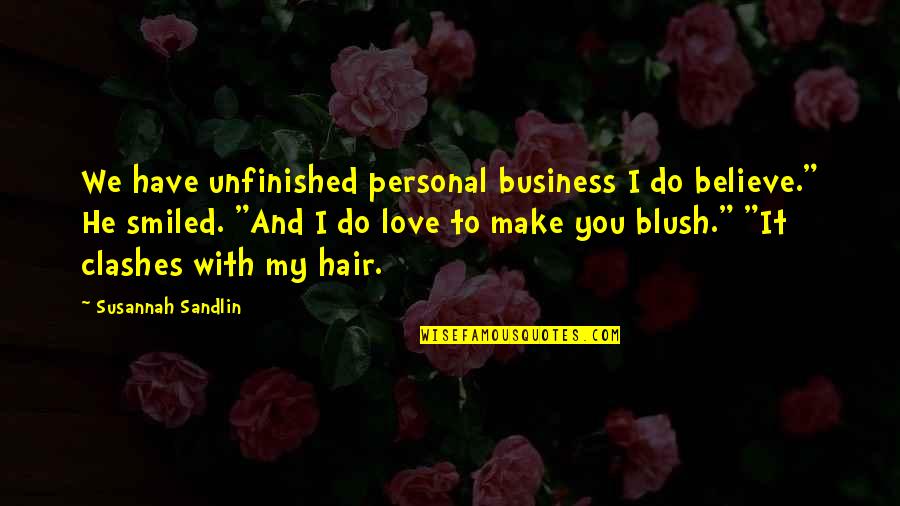 We have unfinished personal business I do believe." He smiled. "And I do love to make you blush." "It clashes with my hair.

~ Susannah Sandlin

WISEFAMOUSQUOTES.COM